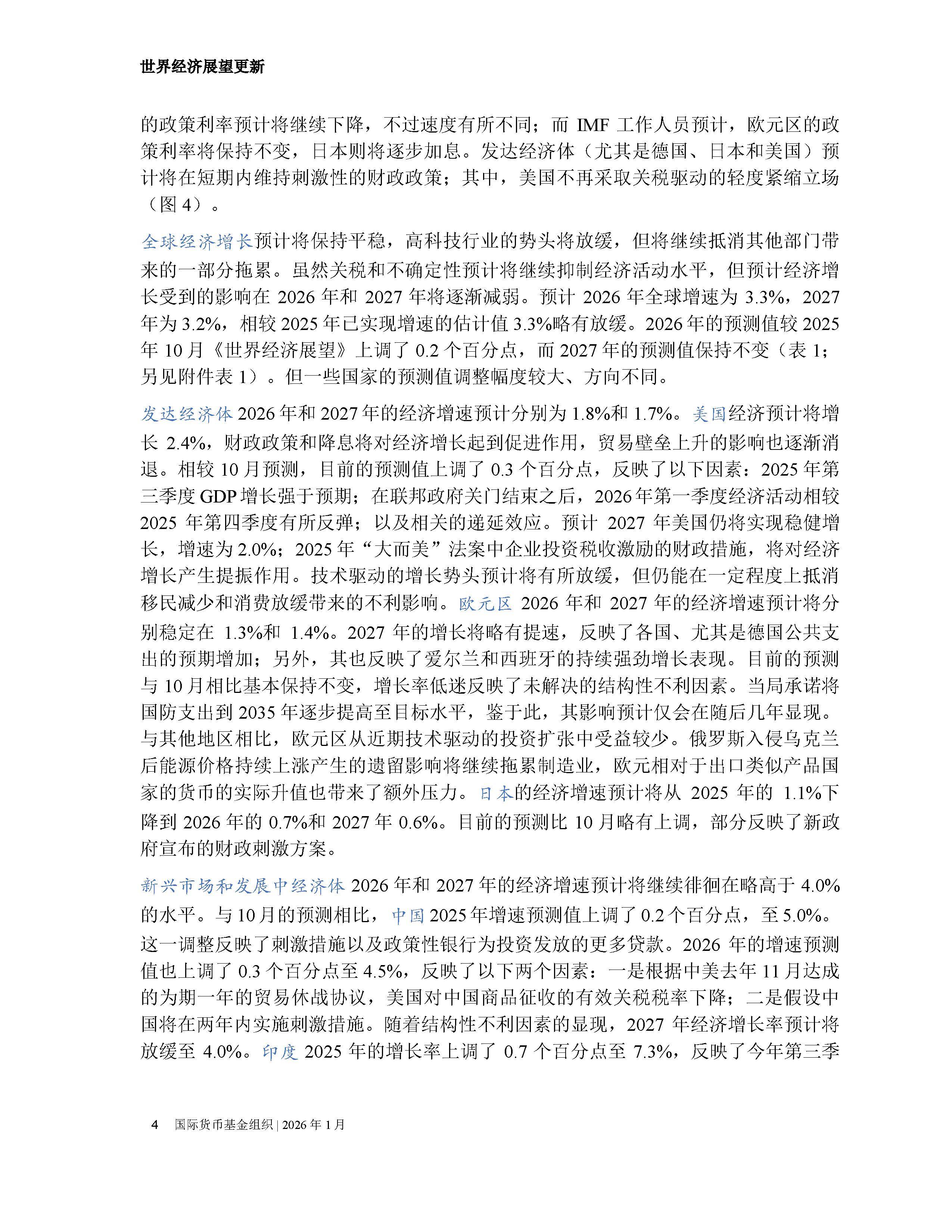 世界经济展望更新

的政策利率预计将继续下降，不过速度有所不同；而 IMF 工作人员预计，欧元区的政策利率将保持不变，日本则将逐步加息。发达经济体（尤其是德国、日本和美国）预计将在短期内维持刺激性的财政政策；其中，美国不再采取关税驱动的轻度紧缩立场（图 4）。

全球经济增长预计将保持平稳，高科技行业的势头将放缓，但将继续抵消其他部门带来的一部分拖累。虽然关税和不确定性预计将继续抑制经济活动水平，但预计经济增长受到的影响在 2026 年和 2027 年将逐渐减弱。预计 2026 年全球增速为 3.3%，2027 年为 3.2%，相较 2025 年已实现增速的估计值 3.3%略有放缓。2026 年的预测值较 2025 年 10 月《世界经济展望》上调了 0.2 个百分点，而 2027 年的预测值保持不变（表 1；另见附件表 1）。但一些国家的预测值调整幅度较大、方向不同。

发达经济体 2026 年和 2027 年的经济增速预计分别为 1.8%和 1.7%。美国经济预计将增长 2.4%，财政政策和降息将对经济增长起到促进作用，贸易壁垒上升的影响也逐渐消退。相较 10 月预测，目前的预测值上调了 0.3 个百分点，反映了以下因素：2025 年第三季度 GDP 增长强于预期；在联邦政府关门结束之后，2026 年第一季度经济活动相较 2025 年第四季度有所反弹；以及相关的递延效应。预计 2027 年美国仍将实现稳健增长，增速为 2.0%；2025 年“大而美”法案中企业投资税收激励的财政措施，将对经济增长产生提振作用。技术驱动的增长势头预计将有所放缓，但仍能在一定程度上抵消移民减少和消费放缓带来的不利影响。欧元区 2026 年和 2027 年的经济增速预计将分别稳定在 1.3%和 1.4%。2027 年的增长将略有提速，反映了各国、尤其是德国公共支出的预期增加；另外，其也反映了爱尔兰和西班牙的持续强劲增长表现。目前的预测与 10 月相比基本保持不变，增长率低迷反映了未解决的结构性不利因素。当局承诺将国防支出到 2035 年逐步提高至目标水平，鉴于此，其影响预计仅会在随后几年显现。与其他地区相比，欧元区从近期技术驱动的投资扩张中受益较少。俄罗斯入侵乌克兰后能源价格持续上涨产生的遗留影响将继续拖累制造业，欧元相对于出口类似产品国家的货币的实际升值也带来了额外压力。日本的经济增速预计将从 2025 年的 1.1%下降到 2026 年的 0.7%和 2027 年 0.6%。目前的预测比 10 月略有上调，部分反映了新政府宣布的财政刺激方案。

新兴市场和发展中经济体 2026 年和 2027 年的经济增速预计将继续徘徊在略高于 4.0%的水平。与 10 月的预测相比，中国 2025 年增速预测值上调了 0.2 个百分点，至 5.0%。这一调整反映了刺激措施以及政策性银行为投资发放的更多贷款。2026 年的增速预测值也上调了 0.3 个百分点至 4.5%，反映了以下两个因素：一是根据中美去年 11 月达成的为期一年的贸易休战协议，美国对中国商品征收的有效关税税率下降；二是假设中国将在两年内实施刺激措施。随着结构性不利因素的显现，2027 年经济增长率预计将放缓至 4.0%。印度 2025 年的增长率上调了 0.7 个百分点至 7.3%，反映了今年第三季

4 国际货币基金组织 | 2026 年 1 月